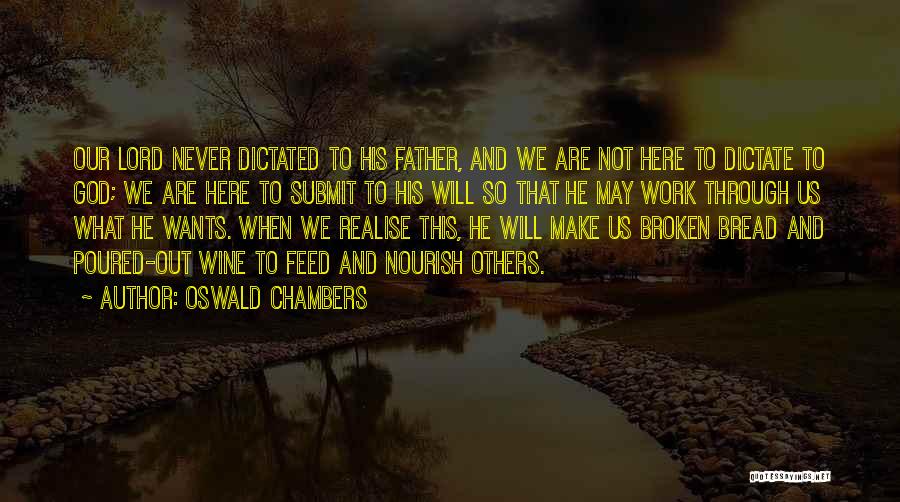 OUR LORD NEVER DICTATED TO HIS FATHER, AND WE ARE NOT HERE TO DICTATE TO GOD; WE ARE HERE TO SUBMIT TO HIS WILL SO THAT HE MAY WORK THROUGH US WHAT HE WANTS. WHEN WE REALISE THIS, HE WILL MAKE US BROKEN BREAD AND POURED-OUT WINE TO FEED AND NOURISH OTHERS.

~ AUTHOR: OSWALD CHAMBERS

QUOTESSAYINGS.NET